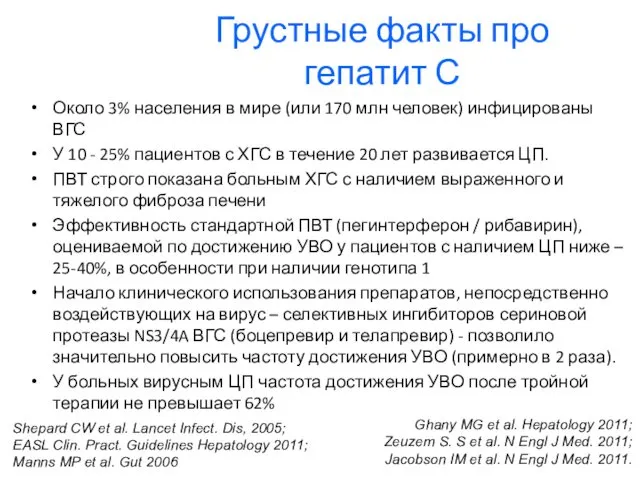 Грустные факты про гепатит С

• Около 3% населения в мире (или 170 млн человек) инфицированы ВГС
• У 10 - 25% пациентов с ХГС в течение 20 лет развивается ЦП.
• ПВТ строго показана больным ХГС с наличием выраженного и тяжелого фиброза печени
• Эффективность стандартной ПВТ (пегинтерферон / рибавирин), оцениваемой по достижению УВО у пациентов с наличием ЦП ниже – 25-40%, в особенности при наличии генотипа 1
• Начало клинического использования препаратов, непосредственно воздействующих на вирус – селективных ингибиторов сериновой протеазы NS3/4A ВГС (боцепревир и телапревир) - позволило значительно повысить частоту достижения УВО (примерно в 2 раза).
• У больных вирусным ЦП частота достижения УВО после тройной терапии не превышает 62%

Shepard CW et al. Lancet Infect. Dis, 2005;
EASL Clin. Pract. Guidelines Hepatology 2011;
Manns MP et al. Gut 2006

Ghany MG et al. Hepatology 2011;
Zeuzem S. S et al. N Engl J Med. 2011;
Jacobson IM et al. N Engl J Med. 2011.